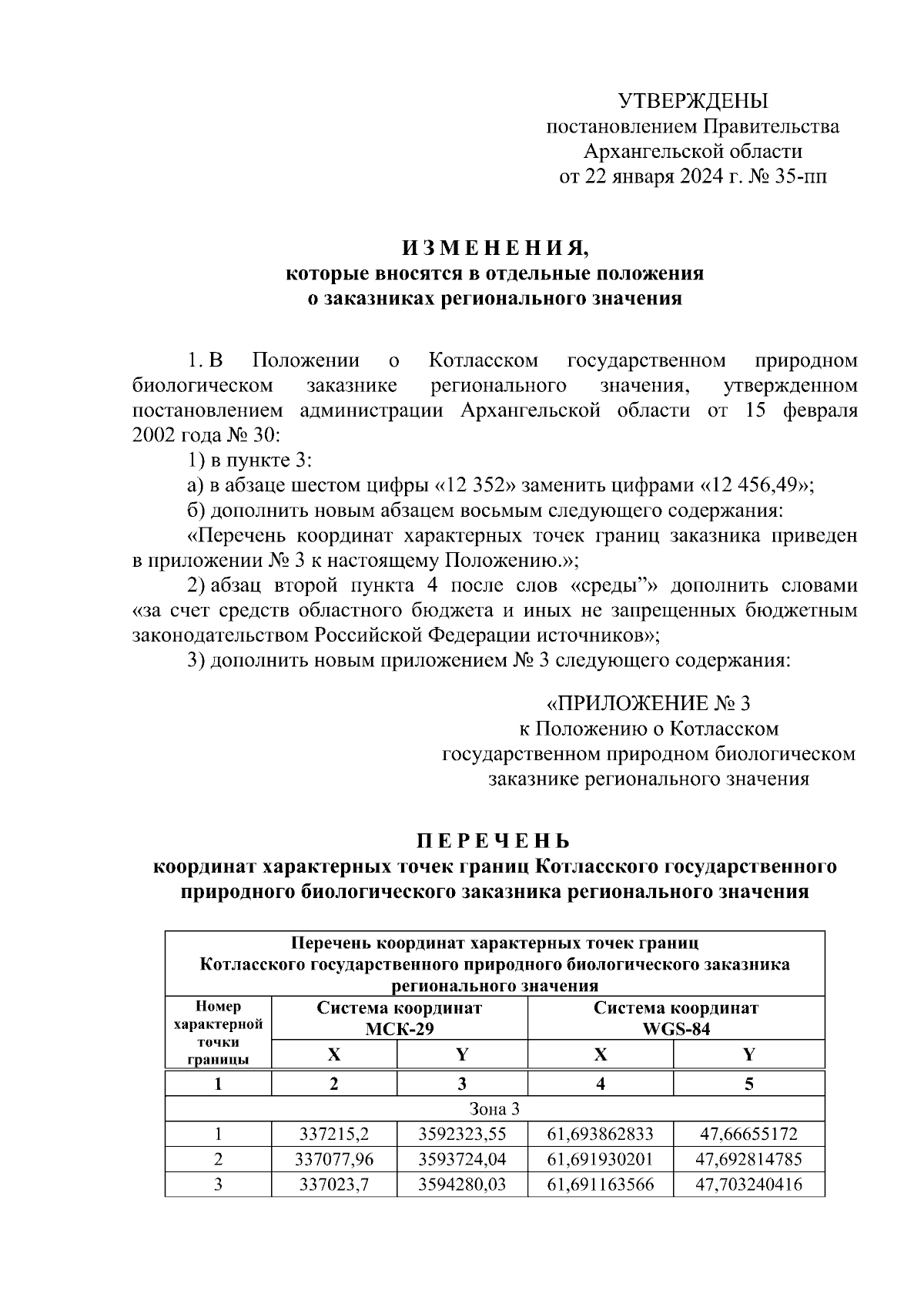 УТВЕРЖДЕНЫ
постановлением Правительства
Архангельской области
от 22 января 2024 г. № 35-пп

И З М Е Н Е Н И Я,
которые вносятся в отдельные положения
о заказниках регионального значения

1. В Положении о Котласском государственном природном биологическом заказнике регионального значения, утвержденном постановлением администрации Архангельской области от 15 февраля 2002 года № 30:

1) в пункте 3:

а) в абзаце шестом цифры «12 352» заменить цифрами «12 456,49»;

б) дополнить новым абзацем восьмым следующего содержания:

«Перечень координат характерных точек границ заказника приведен в приложении № 3 к настоящему Положению.»;

2) абзац второй пункта 4 после слов «среды"» дополнить словами «за счет средств областного бюджета и иных не запрещенных бюджетным законодательством Российской Федерации источников»;

3) дополнить новым приложением № 3 следующего содержания:

«ПРИЛОЖЕНИЕ № 3
к Положению о Котласском
государственном природном биологическом
заказнике регионального значения

П Е Р Е Ч Е Н Ь
координат характерных точек границ Котласского государственного природного биологического заказника регионального значения

| Перечень координат характерных точек границ Котласского государственного природного биологического заказника регионального значения | | | | |
|---|---|---|---|---|
| Номер характерной точки границы | Система координат МСК-29 | | Система координат WGS-84 | |
| | X | Y | X | Y |
| 1 | 2 | 3 | 4 | 5 |
| Зона 3 | | | | |
| 1 | 337215,2 | 3592323,55 | 61,693862833 | 47,66655172 |
| 2 | 337077,96 | 3593724,04 | 61,691930201 | 47,692814785 |
| 3 | 337023,7 | 3594280,03 | 61,691163566 | 47,703240416 |